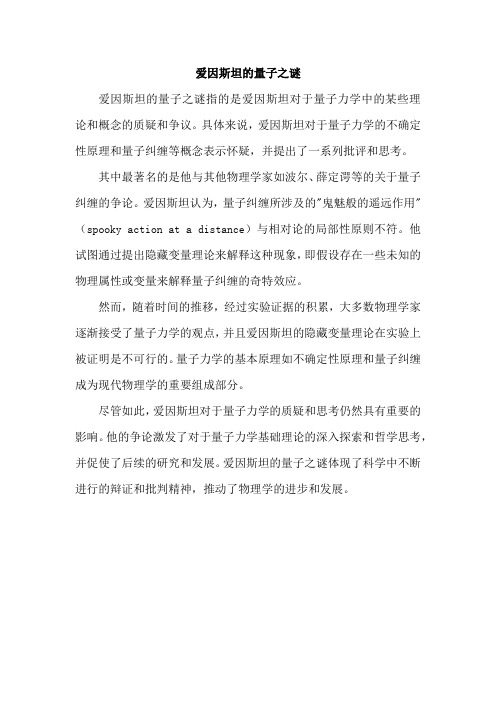 爱因斯坦的量子之谜

爱因斯坦的量子之谜指的是爱因斯坦对于量子力学中的某些理论和概念的质疑和争议。具体来说，爱因斯坦对于量子力学的不确定性原理和量子纠缠等概念表示怀疑，并提出了一系列批评和思考。

其中最著名的是他与其他物理学家如波尔、薛定谔等的关于量子纠缠的争论。爱因斯坦认为，量子纠缠所涉及的"鬼魅般的遥远作用"（spooky action at a distance）与相对论的局部性原则不符。他试图通过提出隐藏变量理论来解释这种现象，即假设存在一些未知的物理属性或变量来解释量子纠缠的奇特效应。

然而，随着时间的推移，经过实验证据的积累，大多数物理学家逐渐接受了量子力学的观点，并且爱因斯坦的隐藏变量理论在实验上被证明是不可行的。量子力学的基本原理如不确定性原理和量子纠缠成为现代物理学的重要组成部分。

尽管如此，爱因斯坦对于量子力学的质疑和思考仍然具有重要的影响。他的争论激发了对于量子力学基础理论的深入探索和哲学思考，并促使了后续的研究和发展。爱因斯坦的量子之谜体现了科学中不断进行的辩证和批判精神，推动了物理学的进步和发展。